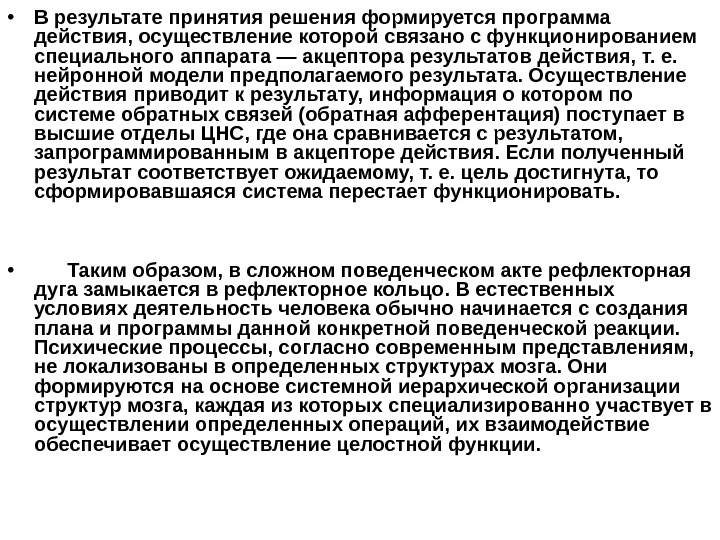 • В результате принятия решения формируется программа действия, осуществление которой связано с функционированием специального аппарата — акцептора результатов действия, т. е. нейронной модели предполагаемого результата. Осуществление действия приводит к результату, информация о котором по системе обратных связей (обратная афферентация) поступает в высшие отделы ЦНС, где она сравнивается с результатом, запрограммированным в акцепторе действия. Если полученный результат соответствует ожидаемому, т. е. цель достигнута, то сформировавшаяся система перестает функционировать.

• Таким образом, в сложном поведенческом акте рефлекторная дуга замыкается в рефлекторное кольцо. В естественных условиях деятельность человека обычно начинается с создания плана и программы данной конкретной поведенческой реакции. Психические процессы, согласно современным представлениям, не локализованы в определенных структурах мозга. Они формируются на основе системной иерархической организации структур мозга, каждая из которых специализированно участвует в осуществлении определенных операций, их взаимодействие обеспечивает осуществление целостной функции.